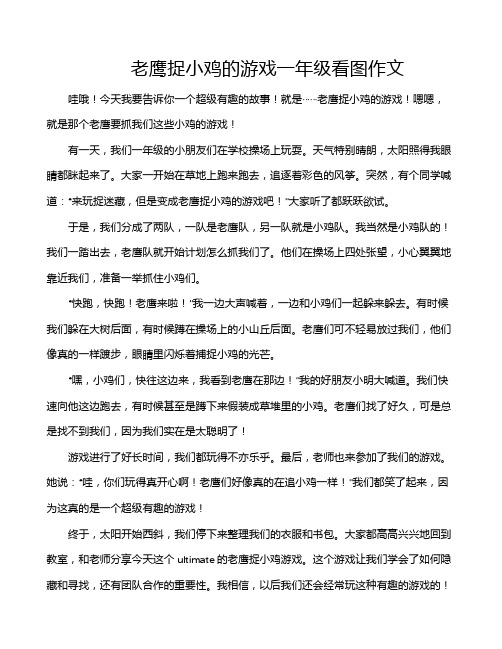 老鹰捉小鸡的游戏一年级看图作文

哇哦！今天我要告诉你一个超级有趣的故事！就是……老鹰捉小鸡的游戏！嗯嗯，就是那个老鹰要抓我们这些小鸡的游戏！

有一天，我们一年级的小朋友们在学校操场上玩耍。天气特别晴朗，太阳照得我眼睛都眯起来了。大家一开始在草地上跑来跑去，追逐着彩色的风筝。突然，有个同学喊道："来玩捉迷藏，但是变成老鹰捉小鸡的游戏吧！"大家听了都跃跃欲试。

于是，我们分成了两队，一队是老鹰队，另一队就是小鸡队。我当然是小鸡队的！我们一踏出去，老鹰队就开始计划怎么抓我们了。他们在操场上四处张望，小心翼翼地靠近我们，准备一举抓住小鸡们。

"快跑，快跑！老鹰来啦！"我一边大声喊着，一边和小鸡们一起躲来躲去。有时候我们躲在大树后面，有时候蹲在操场上的小山丘后面。老鹰们可不轻易放过我们，他们像真的一样踱步，眼睛里闪烁着捕捉小鸡的光芒。

"嘿，小鸡们，快往这边来，我看到老鹰在那边！"我的好朋友小明大喊道。我们快速向他这边跑去，有时候甚至是蹲下来假装成草堆里的小鸡。老鹰们找了好久，可是总是找不到我们，因为我们实在是太聪明了！

游戏进行了好长时间，我们都玩得不亦乐乎。最后，老师也来参加了我们的游戏。她说："哇，你们玩得真开心啊！老鹰们好像真的在追小鸡一样！"我们都笑了起来，因为这真的是一个超级有趣的游戏！

终于，太阳开始西斜，我们停下来整理我们的衣服和书包。大家都高高兴兴地回到教室，和老师分享今天这个 ultimate 的老鹰捉小鸡游戏。这个游戏让我们学会了如何隐藏和寻找，还有团队合作的重要性。我相信，以后我们还会经常玩这种有趣的游戏的！